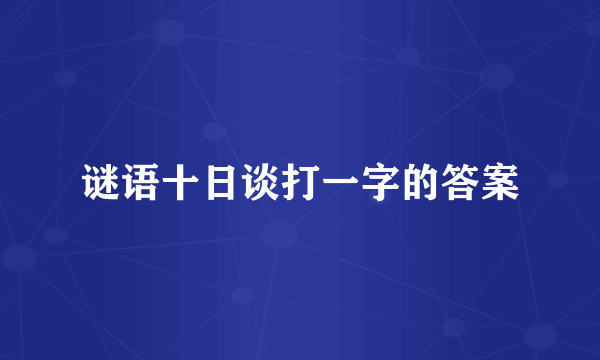 谜语十日谈打一字的答案